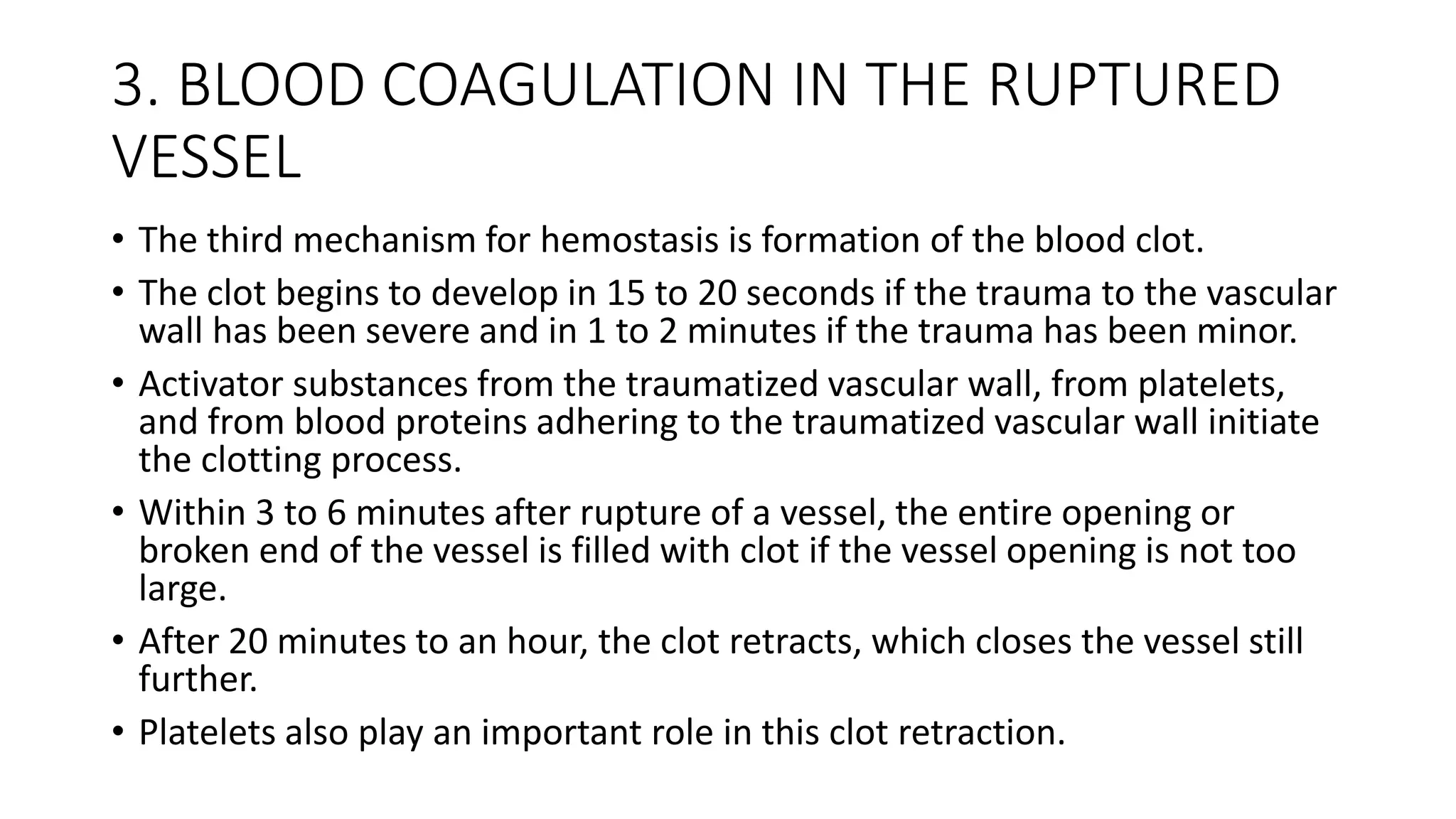 3. BLOOD COAGULATION IN THE RUPTURED VESSEL

• The third mechanism for hemostasis is formation of the blood clot.
• The clot begins to develop in 15 to 20 seconds if the trauma to the vascular wall has been severe and in 1 to 2 minutes if the trauma has been minor.
• Activator substances from the traumatized vascular wall, from platelets, and from blood proteins adhering to the traumatized vascular wall initiate the clotting process.
• Within 3 to 6 minutes after rupture of a vessel, the entire opening or broken end of the vessel is filled with clot if the vessel opening is not too large.
• After 20 minutes to an hour, the clot retracts, which closes the vessel still further.
• Platelets also play an important role in this clot retraction.